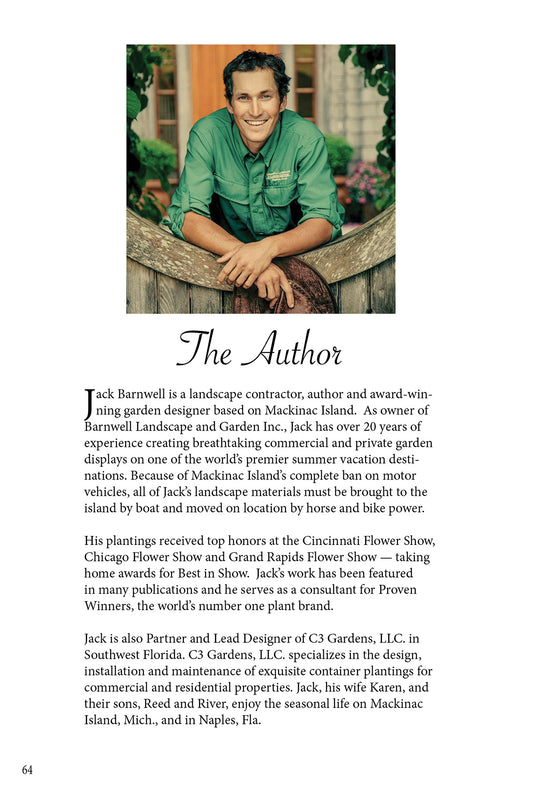 The Author

Jack Barnwell is a landscape contractor, author and award-winning garden designer based on Mackinac Island. As owner of Barnwell Landscape and Garden Inc., Jack has over 20 years of experience creating breathtaking commercial and private garden displays on one of the world's premier summer vacation destinations. Because of Mackinac Island's complete ban on motor vehicles, all of Jack's landscape materials must be brought to the island by boat and moved on location by horse and bike power.

His plantings received top honors at the Cincinnati Flower Show, Chicago Flower Show and Grand Rapids Flower Show — taking home awards for Best in Show. Jack's work has been featured in many publications and he serves as a consultant for Proven Winners, the world's number one plant brand.

Jack is also Partner and Lead Designer of C3 Gardens, LLC. in Southwest Florida. C3 Gardens, LLC. specializes in the design, installation and maintenance of exquisite container plantings for commercial and residential properties. Jack, his wife Karen, and their sons, Reed and River, enjoy the seasonal life on Mackinac Island, Mich., and in Naples, Fla.

64